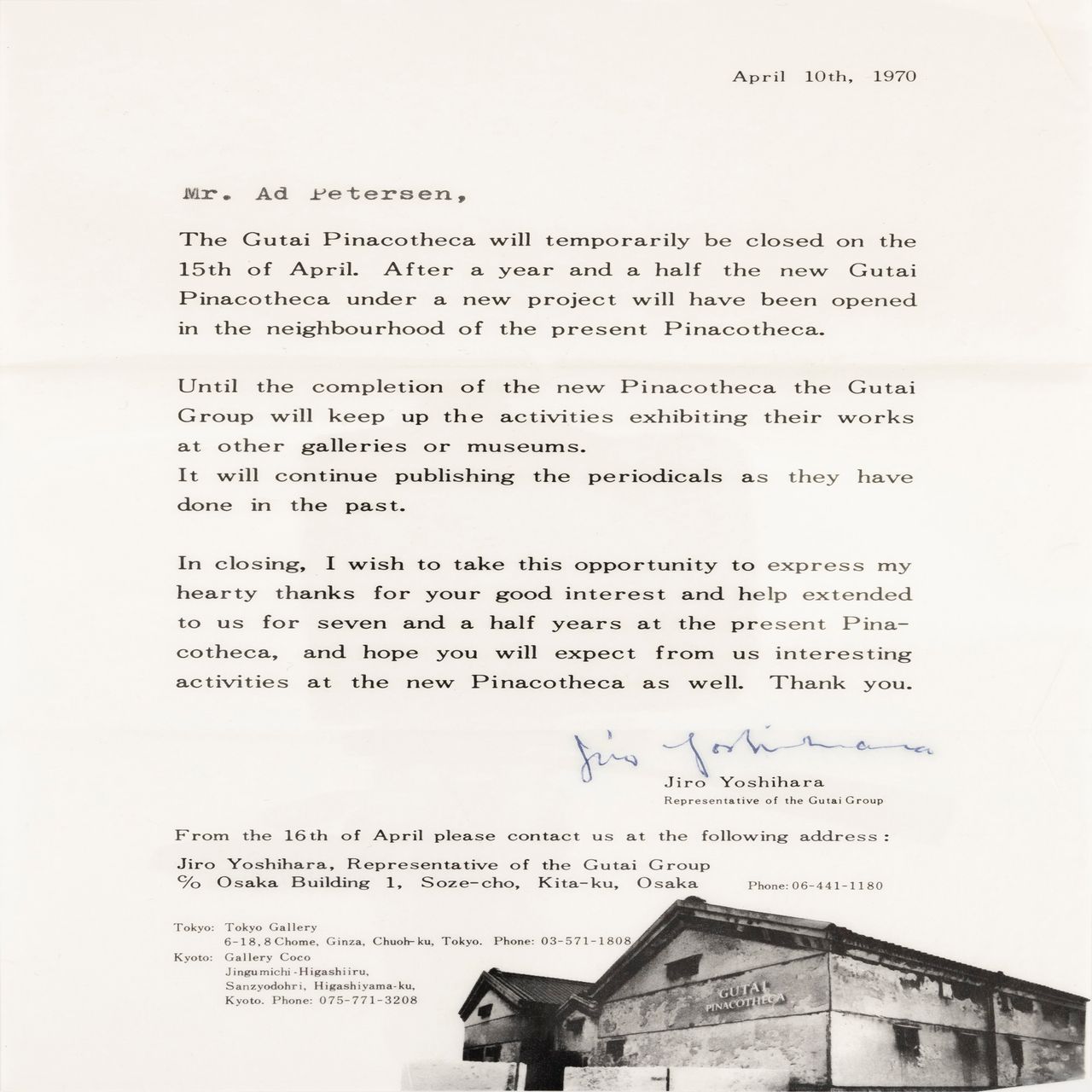 April 10th, 1970

Mr. Ad Petersen,

The Gutai Pinacotheca will temporarily be closed on the 15th of April. After a year and a half the new Gutai Pinacotheca under a new project will have been opened in the neighbourhood of the present Pinacotheca.

Until the completion of the new Pinacotheca the Gutai Group will keep up the activities exhibiting their works at other galleries or museums.
It will continue publishing the periodicals as they have done in the past.

In closing, I wish to take this opportunity to express my hearty thanks for your good interest and help extended to us for seven and a half years at the present Pinacotheca, and hope you will expect from us interesting activities at the new Pinacotheca as well. Thank you.

Jiro Yoshihara

Jiro Yoshihara
Representative of the Gutai Group

From the 16th of April please contact us at the following address:
Jiro Yoshihara, Representative of the Gutai Group
℅ Osaka Building 1, Soze-cho, Kita-ku, Osaka Phone: 06-441-1180

Tokyo: Tokyo Gallery
6-18, 8 Chome, Ginza, Chuoh-ku, Tokyo. Phone: 03-571-1808
Kyoto: Gallery Coco
Jingumichi-Higashiiru,
Sanzyodohri, Higashiyama-ku,
Kyoto. Phone: 075-771-3208

GUTAI PINACOTHECA